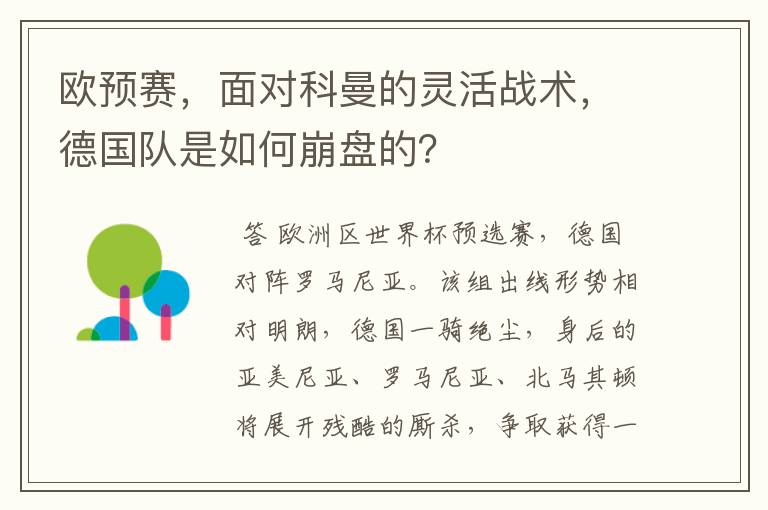 欧预赛，面对科曼的灵活战术，德国队是如何崩盘的?

答 欧洲区世界杯预选赛，德国对阵罗马尼亚。该组出线形势相对明朗，德国一骑绝尘，身后的亚美尼亚、罗马尼亚、北马其顿将展开残酷的厮杀，争取获得一